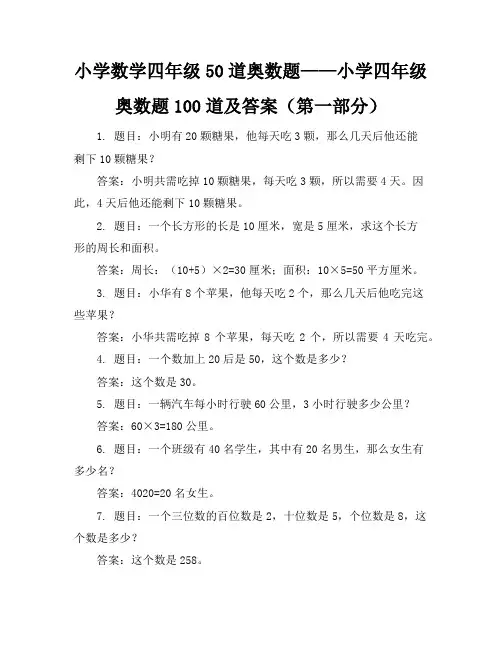 小学数学四年级 50 道奥数题——小学四年级奥数题 100 道及答案（第一部分）

1. 题目：小明有 20 颗糖果，他每天吃 3 颗，那么几天后他还能剩下 10 颗糖果？

答案：小明共需吃掉 10 颗糖果，每天吃 3 颗，所以需要 4 天。因此，4 天后他还能剩下 10 颗糖果。

2. 题目：一个长方形的长是 10 厘米，宽是 5 厘米，求这个长方形的周长和面积。

答案：周长：（10+5）×2=30 厘米；面积：10×5=50 平方厘米。

3. 题目：小华有 8 个苹果，他每天吃 2 个，那么几天后他吃完这些苹果？

答案：小华共需吃掉 8 个苹果，每天吃 2 个，所以需要 4 天吃完。

4. 题目：一个数加上 20 后是 50，这个数是多少？

答案：这个数是 30。

5. 题目：一辆汽车每小时行驶 60 公里，3 小时行驶多少公里？

答案：60×3=180 公里。

6. 题目：一个班级有 40 名学生，其中有 20 名男生，那么女生有多少名？

答案：4020=20 名女生。

7. 题目：一个三位数的百位数是 2，十位数是 5，个位数是 8，这个数是多少？

答案：这个数是 258。